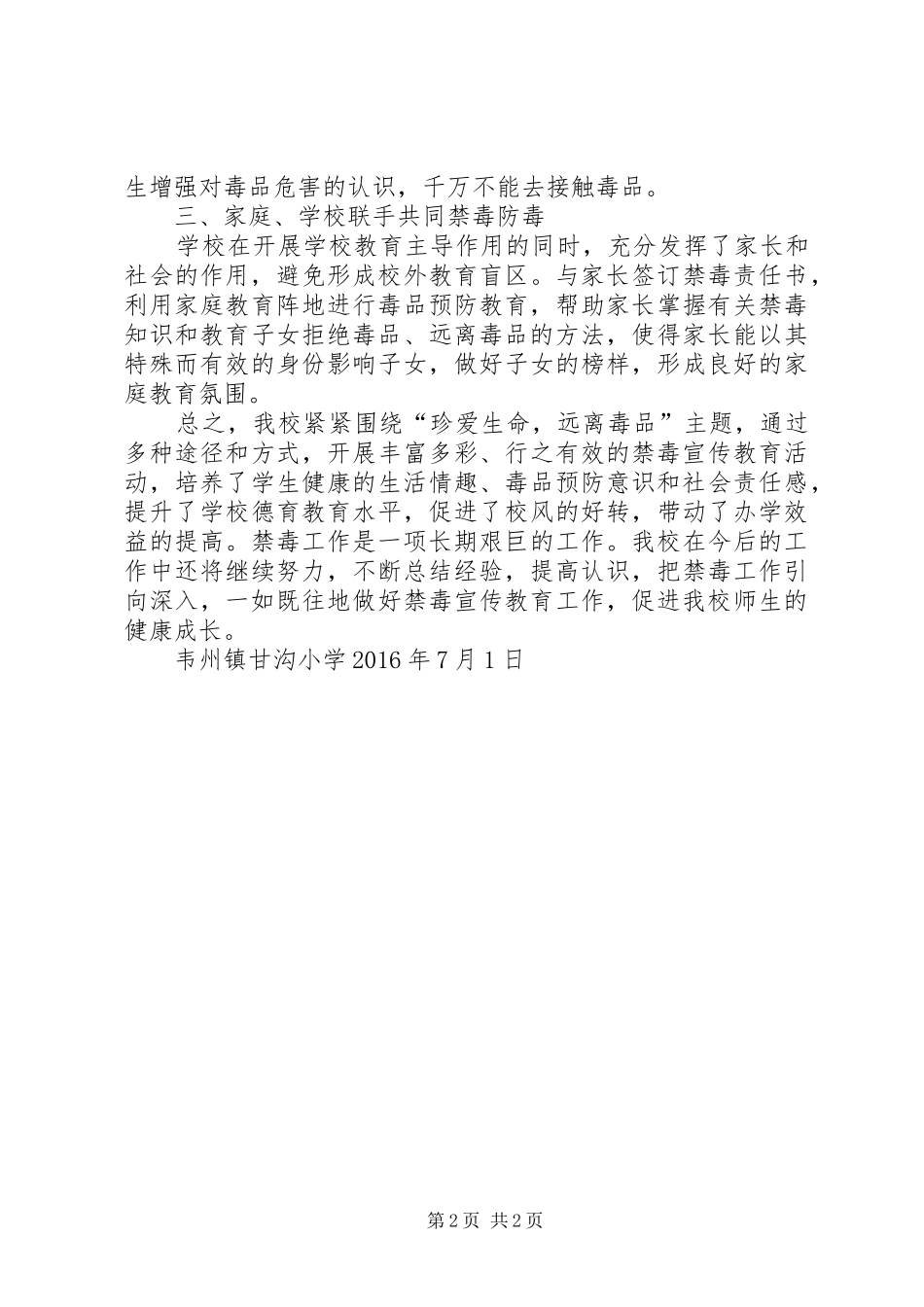 生增强对毒品危害的认识，千万不能去接触毒品。

三、家庭、学校联手共同禁毒防毒

学校在开展学校教育主导作用的同时，充分发挥了家长和社会的作用，避免形成校外教育盲区。与家长签订禁毒责任书，利用家庭教育阵地进行毒品预防教育，帮助家长掌握有关禁毒知识和教育子女拒绝毒品、远离毒品的方法，使得家长能以其特殊而有效的身份影响子女，做好子女的榜样，形成良好的家庭教育氛围。

总之，我校紧紧围绕“珍爱生命，远离毒品”主题，通过多种途径和方式，开展丰富多彩、行之有效的禁毒宣传教育活动，培养了学生健康的生活情趣、毒品预防意识和社会责任感，提升了学校德育教育水平，促进了校风的好转，带动了办学效益的提高。禁毒工作是一项长期艰巨的工作。我校在今后的工作中还将继续努力，不断总结经验，提高认识，把禁毒工作引向深入，一如既往地做好禁毒宣传教育工作，促进我校师生的健康成长。

韦州镇甘沟小学 2016 年 7 月 1 日

第 2 页 共 2 页